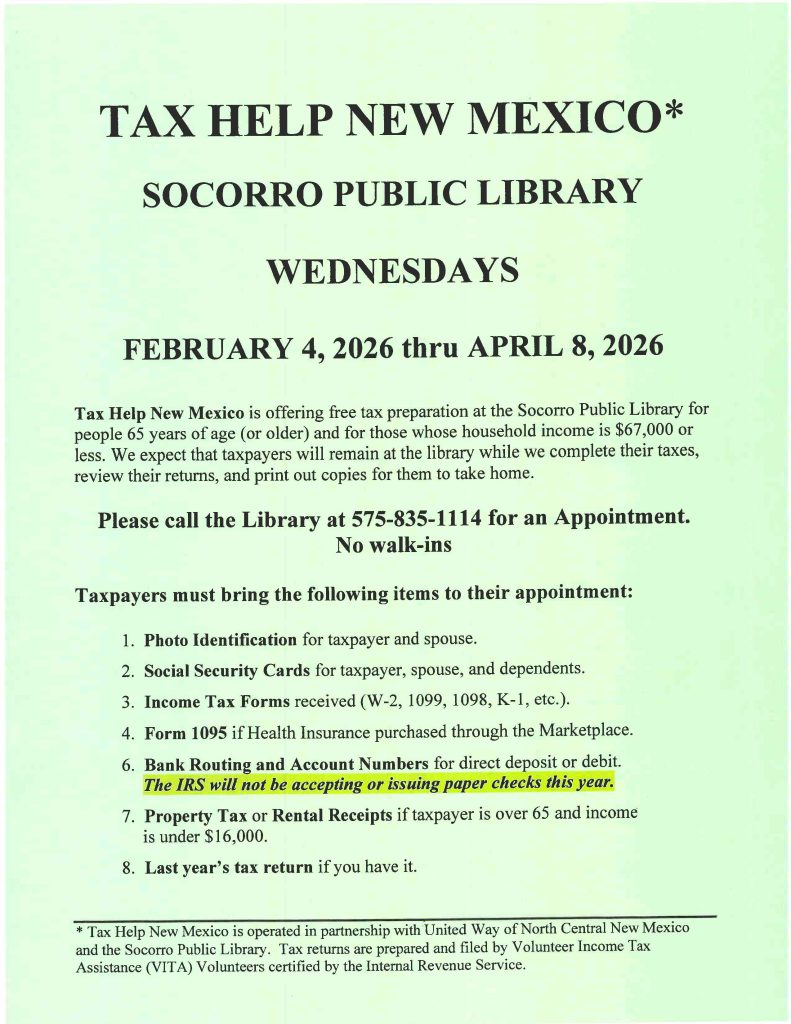 TAX HELP NEW MEXICO*

SOCORRO PUBLIC LIBRARY

WEDNESDAYS

FEBRUARY 4, 2026 thru APRIL 8, 2026

Tax Help New Mexico is offering free tax preparation at the Socorro Public Library for people 65 years of age (or older) and for those whose household income is $67,000 or less. We expect that taxpayers will remain at the library while we complete their taxes, review their returns, and print out copies for them to take home.

Please call the Library at 575-835-1114 for an Appointment.
No walk-ins

Taxpayers must bring the following items to their appointment:

1. Photo Identification for taxpayer and spouse.
2. Social Security Cards for taxpayer, spouse, and dependents.
3. Income Tax Forms received (W-2, 1099, 1098, K-1, etc.).
4. Form 1095 if Health Insurance purchased through the Marketplace.
6. Bank Routing and Account Numbers for direct deposit or debit. The IRS will not be accepting or issuing paper checks this year.
7. Property Tax or Rental Receipts if taxpayer is over 65 and income is under $16,000.
8. Last year's tax return if you have it.

* Tax Help New Mexico is operated in partnership with United Way of North Central New Mexico and the Socorro Public Library. Tax returns are prepared and filed by Volunteer Income Tax Assistance (VITA) Volunteers certified by the Internal Revenue Service.